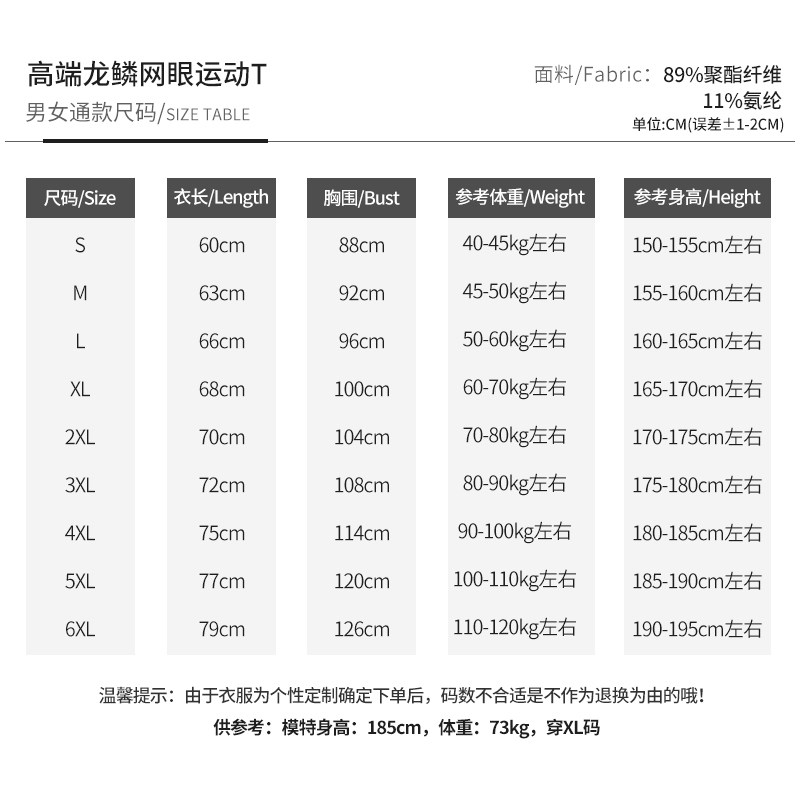 高端龙鳞网眼运动T
男女通款尺码/SIZE TABLE

面料/Fabric：89%聚酯纤维
11%氨纶
单位:CM(误差±1-2CM)

| 尺码/Size | 衣长/Length | 胸围/Bust | 参考体重/Weight | 参考身高/Height |
|---|---|---|---|---|
| S | 60cm | 88cm | 40-45kg左右 | 150-155cm左右 |
| M | 63cm | 92cm | 45-50kg左右 | 155-160cm左右 |
| L | 66cm | 96cm | 50-60kg左右 | 160-165cm左右 |
| XL | 68cm | 100cm | 60-70kg左右 | 165-170cm左右 |
| 2XL | 70cm | 104cm | 70-80kg左右 | 170-175cm左右 |
| 3XL | 72cm | 108cm | 80-90kg左右 | 175-180cm左右 |
| 4XL | 75cm | 114cm | 90-100kg左右 | 180-185cm左右 |
| 5XL | 77cm | 120cm | 100-110kg左右 | 185-190cm左右 |
| 6XL | 79cm | 126cm | 110-120kg左右 | 190-195cm左右 |

温馨提示：由于衣服为个性定制确定下单后，码数不合适是不作为退换为由的哦！
供参考：模特身高：185cm，体重：73kg，穿XL码